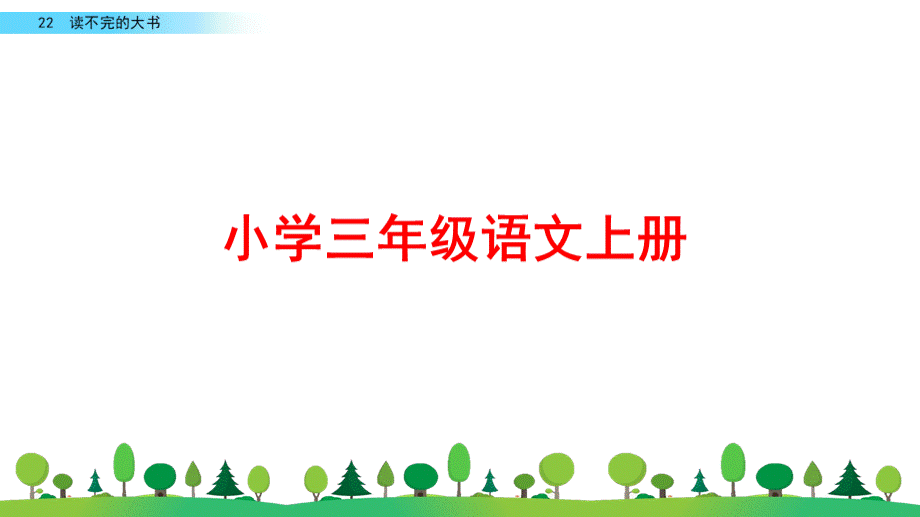 22 读不完的大书

小学三年级语文上册